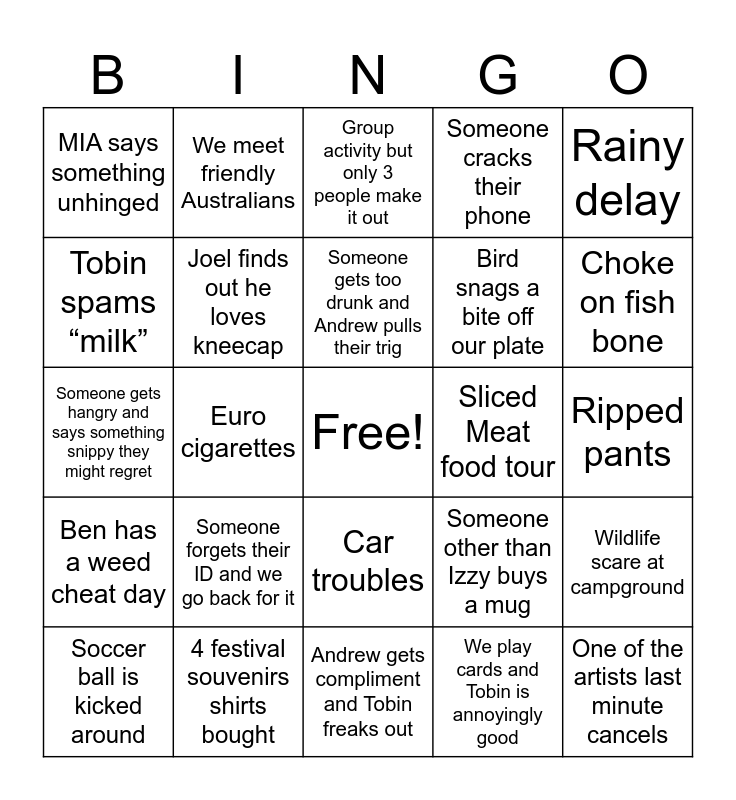 | B | I | N | G | O |
|---|---|---|---|---|
| MIA says something unhinged | We meet friendly Australians | Group activity but only 3 people make it out | Someone cracks their phone | Rainy delay |
| Tobin spams “milk” | Joel finds out he loves kneecap | Someone gets too drunk and Andrew pulls their trig | Bird snags a bite off our plate | Choke on fish bone |
| Someone gets hangry and says something snippy they might regret | Euro cigarettes | Free! | Sliced Meat food tour | Ripped pants |
| Ben has a weed cheat day | Someone forgets their ID and we go back for it | Car troubles | Someone other than Izzy buys a mug | Wildlife scare at campground |
| Soccer ball is kicked around | 4 festival souvenirs shirts bought | Andrew gets compliment and Tobin freaks out | We play cards and Tobin is annoyingly good | One of the artists last minute cancels |